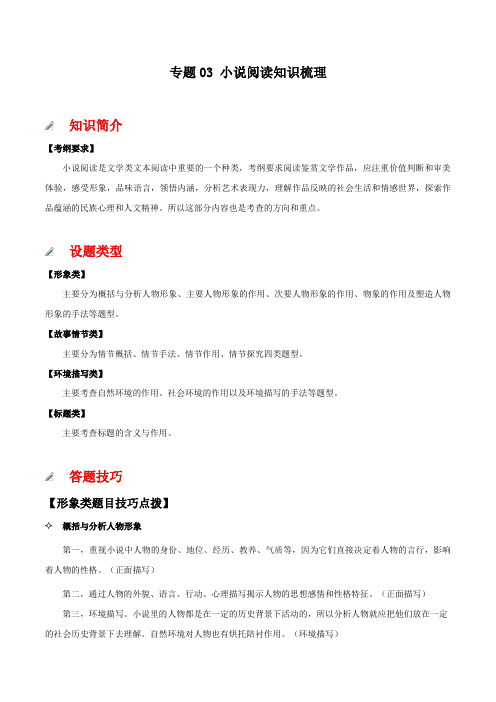 专题 03 小说阅读知识梳理

知识简介

【考纲要求】

小说阅读是文学类文本阅读中重要的一个种类，考纲要求阅读鉴赏文学作品，应注重价值判断和审美体验，感受形象，品味语言，领悟内涵，分析艺术表现力，理解作品反映的社会生活和情感世界，探索作品蕴涵的民族心理和人文精神。所以这部分内容也是考查的方向和重点。

设题类型

【形象类】

主要分为概括与分析人物形象、主要人物形象的作用、次要人物形象的作用、物象的作用及塑造人物形象的手法等题型。

【故事情节类】

主要分为情节概括、情节手法、情节作用、情节探究四类题型。

【环境描写类】

主要考查自然环境的作用、社会环境的作用以及环境描写的手法等题型。

【标题类】

主要考查标题的含义与作用。

答题技巧

【形象类题目技巧点拨】

✧ 概括与分析人物形象

第一，重视小说中人物的身份、地位、经历、教养、气质等，因为它们直接决定着人物的言行，影响着人物的性格。（正面描写）

第二，通过人物的外貌、语言、行动、心理描写揭示人物的思想感情和性格特征。（正面描写）

第三，环境描写。小说里的人物都是在一定的历史背景下活动的，所以分析人物就应把他们放在一定的社会历史背景下去理解。自然环境对人物也有烘托陪衬作用。（环境描写）